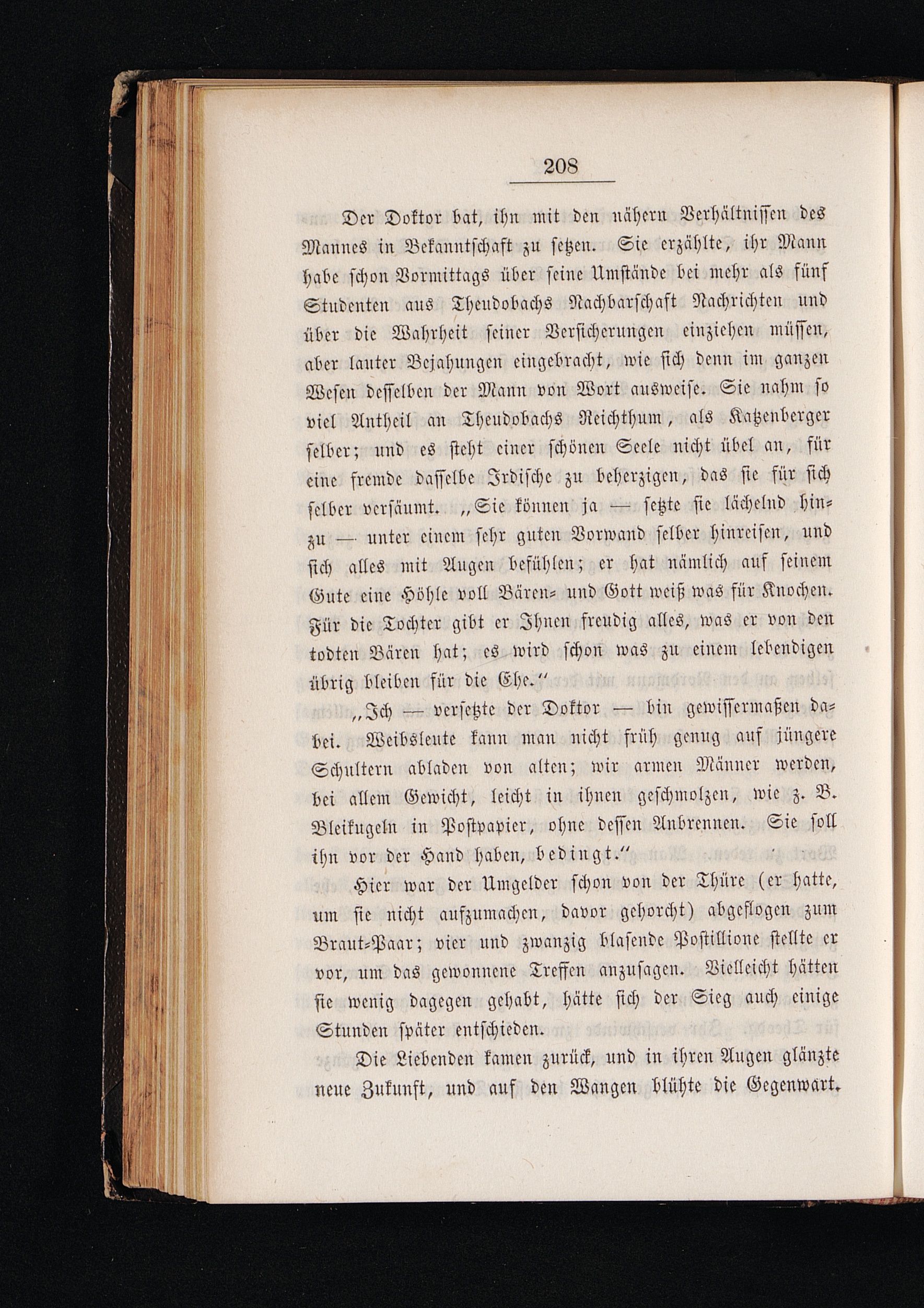 208

Der Doktor bat, ihn mit den nähern Verhältnissen des Mannes in Bekanntschaft zu setzen. Sie erzählte, ihr Mann habe schon Vormittags über seine Umstände bei mehr als fünf Studenten aus Theudobachs Nachbarschaft Nachrichten und über die Wahrheit seiner Versicherungen einziehen müssen, aber lauter Bejahungen eingebracht, wie sich denn im ganzen Wesen desselben der Mann von Wort ausweise. Sie nahm so viel Antheil an Theudobachs Reichthum, als Katzenberger selber; und es steht einer schönen Seele nicht übel an, für eine fremde dasselbe Irdische zu beherzigen, das sie für sich selber versäumt. „Sie können ja — setzte sie lächelnd hinzu — unter einem sehr guten Vorwand selber hinreisen, und sich alles mit Augen befühlen; er hat nämlich auf seinem Gute eine Höhle voll Bären- und Gott weiß was für Knochen. Für die Tochter gibt er Ihnen freudig alles, was er von den todten Bären hat; es wird schon was zu einem lebendigen übrig bleiben für die Ehe.“

„Ich — versetzte der Doktor — bin gewissermaßen dabei. Weibsleute kann man nicht früh genug auf jüngere Schultern abladen von alten; wir armen Männer werden, bei allem Gewicht, leicht in ihnen geschmolzen, wie z. B. Bleikugeln in Postpapier, ohne dessen Anbrennen. Sie soll ihn vor der Hand haben, bedingt.“

Hier war der Umgelder schon von der Thüre (er hatte, um sie nicht aufzumachen, davor gehorcht) abgeflogen zum Braut-Paar; vier und zwanzig blasende Postillione stellte er vor, um das gewonnene Treffen anzusagen. Vielleicht hätten sie wenig dagegen gehabt, hätte sich der Sieg auch einige Stunden später entschieden.

Die Liebenden kamen zurück, und in ihren Augen glänzte neue Zukunft, und auf den Wangen blühte die Gegenwart.